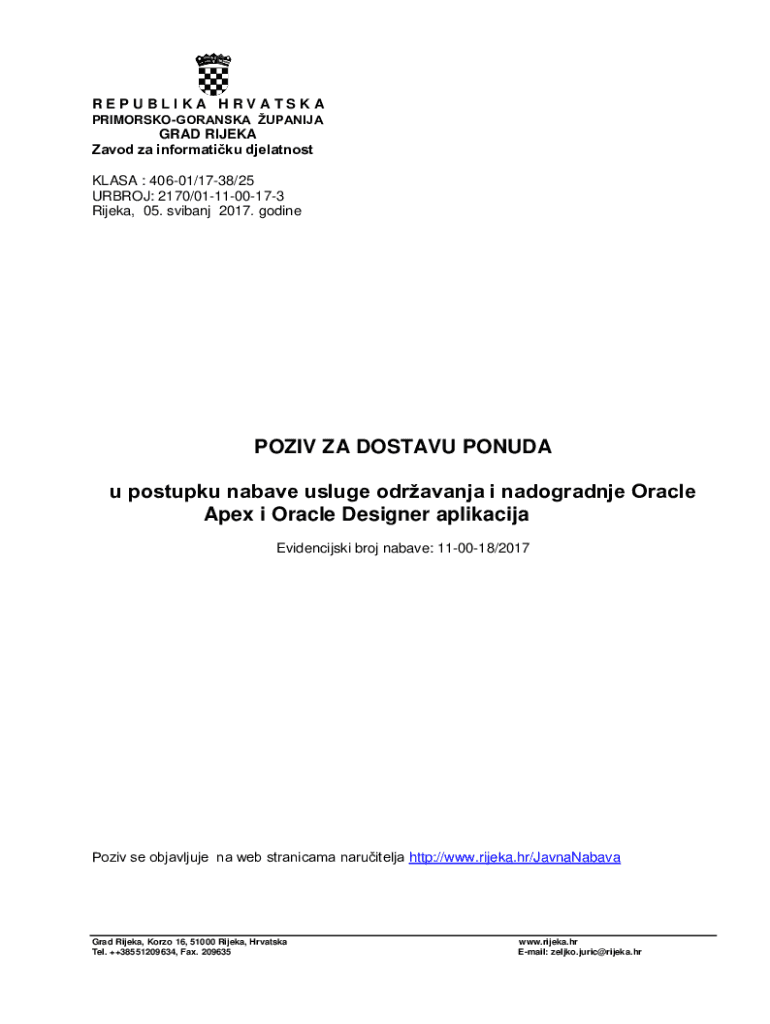 R E P U B L I K A   H R V A T S K A
PRIMORSKO-GORANSKA ŽUPANIJA
GRAD RIJEKA
Zavod za informatičku djelatnost

KLASA : 406-01/17-38/25
URBROJ: 2170/01-11-00-17-3
Rijeka, 05. svibanj 2017. godine

POZIV ZA DOSTAVU PONUDA

u postupku nabave usluge održavanja i nadogradnje Oracle Apex i Oracle Designer aplikacija

Evidencijski broj nabave: 11-00-18/2017

Poziv se objavljuje na web stranicama naručitelja http://www.rijeka.hr/JavnaNabava

Grad Rijeka, Korzo 16, 51000 Rijeka, Hrvatska
Tel. ++38551209634, Fax. 209635

www.rijeka.hr
E-mail: zeljko.juric@rijeka.hr